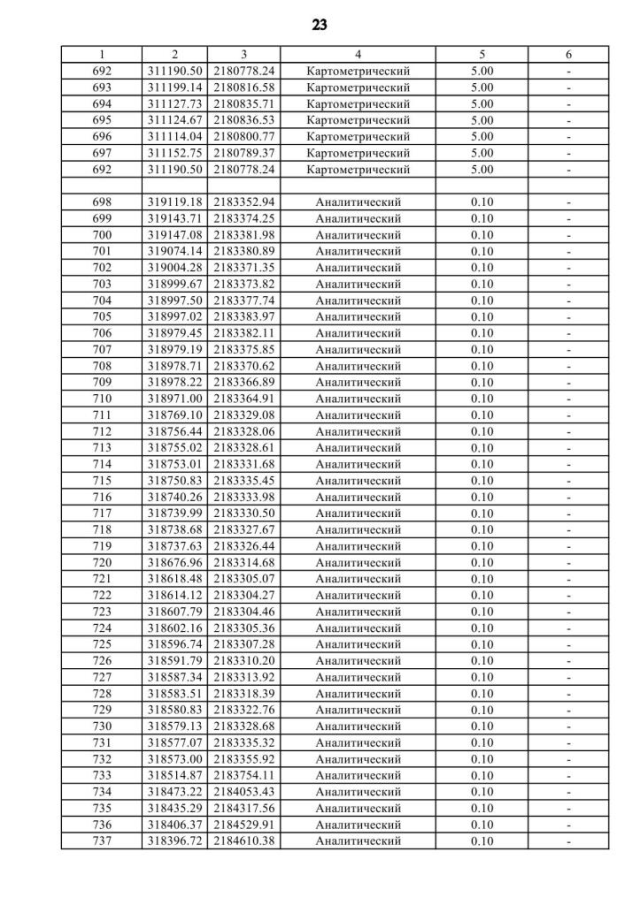 23

| 1 | 2 | 3 | 4 | 5 | 6 |
|---|---|---|---|---|---|
| 692 | 311190.50 | 2180778.24 | Картометрический | 5.00 | - |
| 693 | 311199.14 | 2180816.58 | Картометрический | 5.00 | - |
| 694 | 311127.73 | 2180835.71 | Картометрический | 5.00 | - |
| 695 | 311124.67 | 2180836.53 | Картометрический | 5.00 | - |
| 696 | 311114.04 | 2180800.77 | Картометрический | 5.00 | - |
| 697 | 311152.75 | 2180789.37 | Картометрический | 5.00 | - |
| 692 | 311190.50 | 2180778.24 | Картометрический | 5.00 | - |
| | | | | | |
| 698 | 319119.18 | 2183352.94 | Аналитический | 0.10 | - |
| 699 | 319143.71 | 2183374.25 | Аналитический | 0.10 | - |
| 700 | 319147.08 | 2183381.98 | Аналитический | 0.10 | - |
| 701 | 319074.14 | 2183380.89 | Аналитический | 0.10 | - |
| 702 | 319004.28 | 2183371.35 | Аналитический | 0.10 | - |
| 703 | 318999.67 | 2183373.82 | Аналитический | 0.10 | - |
| 704 | 318997.50 | 2183377.74 | Аналитический | 0.10 | - |
| 705 | 318997.02 | 2183383.97 | Аналитический | 0.10 | - |
| 706 | 318979.45 | 2183382.11 | Аналитический | 0.10 | - |
| 707 | 318979.19 | 2183375.85 | Аналитический | 0.10 | - |
| 708 | 318978.71 | 2183370.62 | Аналитический | 0.10 | - |
| 709 | 318978.22 | 2183366.89 | Аналитический | 0.10 | - |
| 710 | 318971.00 | 2183364.91 | Аналитический | 0.10 | - |
| 711 | 318769.10 | 2183329.08 | Аналитический | 0.10 | - |
| 712 | 318756.44 | 2183328.06 | Аналитический | 0.10 | - |
| 713 | 318755.02 | 2183328.61 | Аналитический | 0.10 | - |
| 714 | 318753.01 | 2183331.68 | Аналитический | 0.10 | - |
| 715 | 318750.83 | 2183335.45 | Аналитический | 0.10 | - |
| 716 | 318740.26 | 2183333.98 | Аналитический | 0.10 | - |
| 717 | 318739.99 | 2183330.50 | Аналитический | 0.10 | - |
| 718 | 318738.68 | 2183327.67 | Аналитический | 0.10 | - |
| 719 | 318737.63 | 2183326.44 | Аналитический | 0.10 | - |
| 720 | 318676.96 | 2183314.68 | Аналитический | 0.10 | - |
| 721 | 318618.48 | 2183305.07 | Аналитический | 0.10 | - |
| 722 | 318614.12 | 2183304.27 | Аналитический | 0.10 | - |
| 723 | 318607.79 | 2183304.46 | Аналитический | 0.10 | - |
| 724 | 318602.16 | 2183305.36 | Аналитический | 0.10 | - |
| 725 | 318596.74 | 2183307.28 | Аналитический | 0.10 | - |
| 726 | 318591.79 | 2183310.20 | Аналитический | 0.10 | - |
| 727 | 318587.34 | 2183313.92 | Аналитический | 0.10 | - |
| 728 | 318583.51 | 2183318.39 | Аналитический | 0.10 | - |
| 729 | 318580.83 | 2183322.76 | Аналитический | 0.10 | - |
| 730 | 318579.13 | 2183328.68 | Аналитический | 0.10 | - |
| 731 | 318577.07 | 2183335.32 | Аналитический | 0.10 | - |
| 732 | 318573.00 | 2183355.92 | Аналитический | 0.10 | - |
| 733 | 318514.87 | 2183754.11 | Аналитический | 0.10 | - |
| 734 | 318473.22 | 2184053.43 | Аналитический | 0.10 | - |
| 735 | 318435.29 | 2184317.56 | Аналитический | 0.10 | - |
| 736 | 318406.37 | 2184529.91 | Аналитический | 0.10 | - |
| 737 | 318396.72 | 2184610.38 | Аналитический | 0.10 | - |